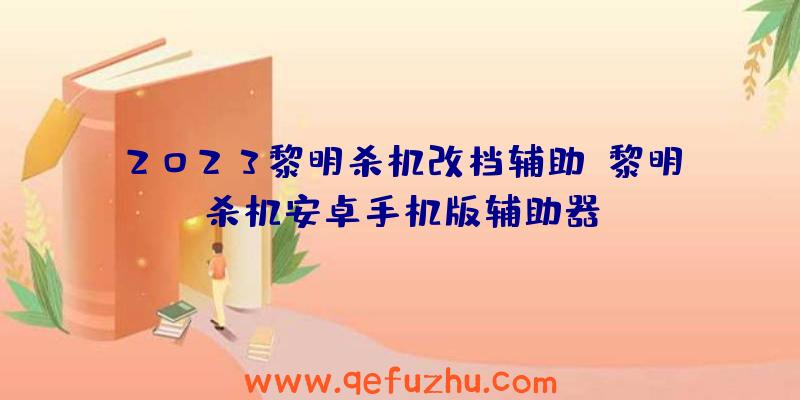 2023黎明杀机改档辅助 黎明杀机安卓手机版辅助器

www.qefuzhu.com